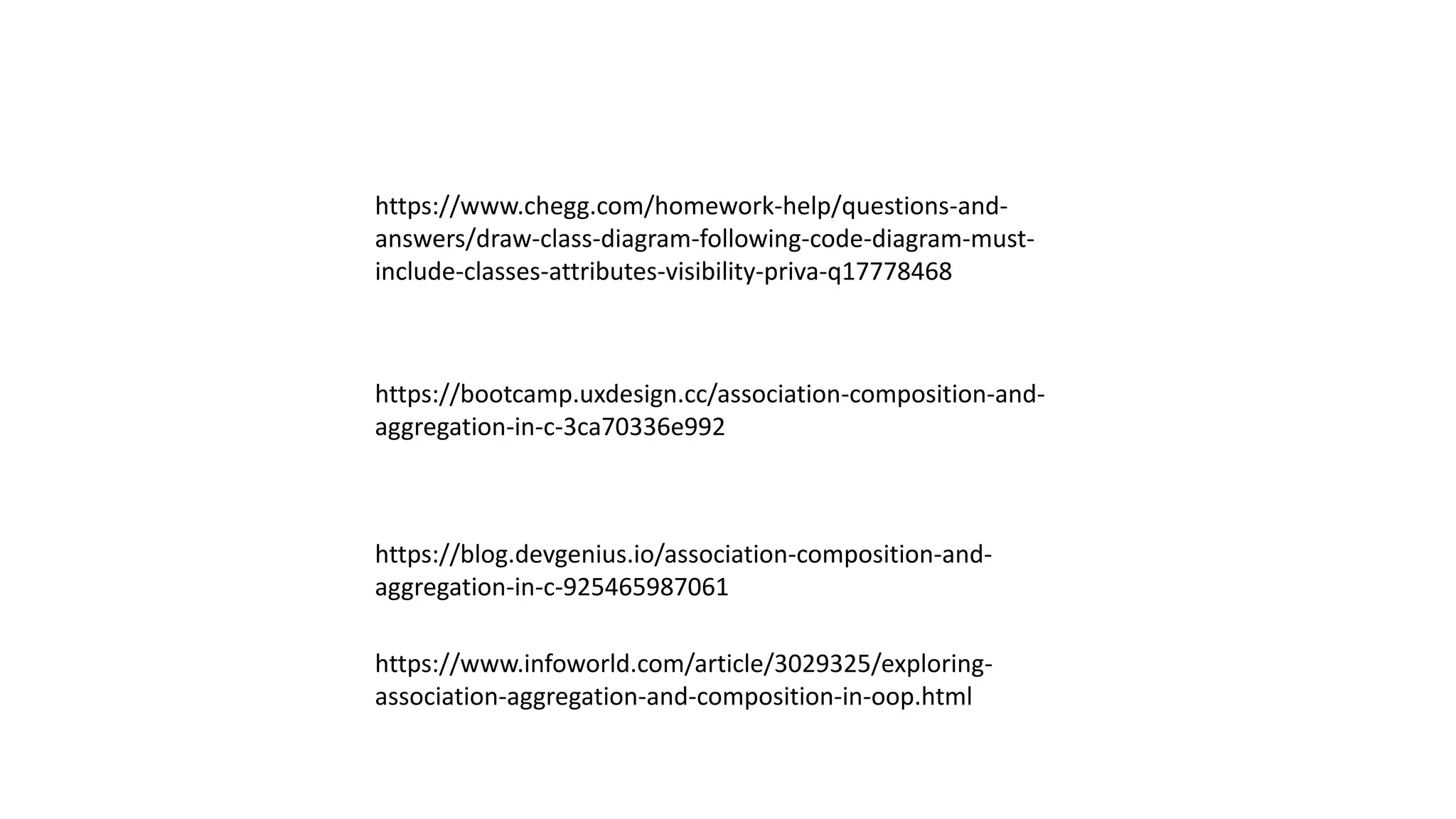 https://www.chegg.com/homework-help/questions-and-answers/draw-class-diagram-following-code-diagram-must-include-classes-attributes-visibility-priva-q17778468

https://bootcamp.uxdesign.cc/association-composition-and-aggregation-in-c-3ca70336e992

https://blog.devgenius.io/association-composition-and-aggregation-in-c-925465987061

https://www.infoworld.com/article/3029325/exploring-association-aggregation-and-composition-in-oop.html